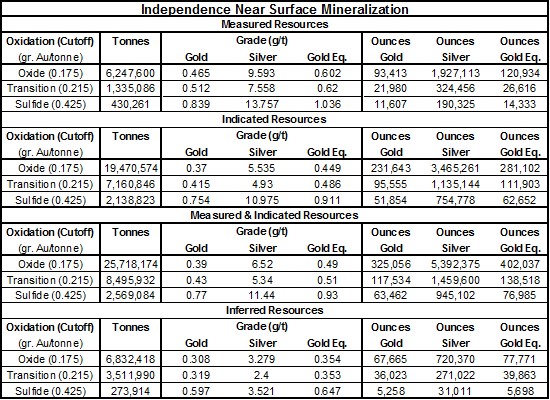 Independence Near Surface Mineralization

Measured Resources

| Oxidation (Cutoff) (gr. Au/tonne) | Tonnes | Grade (g/t) Gold | Grade (g/t) Silver | Grade (g/t) Gold Eq. | Ounces Gold | Ounces Silver | Ounces Gold Eq. |
|---|---|---|---|---|---|---|---|
| Oxide (0.175) | 6,247,600 | 0.465 | 9.593 | 0.602 | 93,413 | 1,927,113 | 120,934 |
| Transition (0.215) | 1,335,086 | 0.512 | 7.558 | 0.62 | 21,980 | 324,456 | 26,616 |
| Sulfide (0.425) | 430,261 | 0.839 | 13.757 | 1.036 | 11,607 | 190,325 | 14,333 |

Indicated Resources

| Oxidation (Cutoff) (gr. Au/tonne) | Tonnes | Grade (g/t) Gold | Grade (g/t) Silver | Grade (g/t) Gold Eq. | Ounces Gold | Ounces Silver | Ounces Gold Eq. |
|---|---|---|---|---|---|---|---|
| Oxide (0.175) | 19,470,574 | 0.37 | 5.535 | 0.449 | 231,643 | 3,465,261 | 281,102 |
| Transition (0.215) | 7,160,846 | 0.415 | 4.93 | 0.486 | 95,555 | 1,135,144 | 111,903 |
| Sulfide (0.425) | 2,138,823 | 0.754 | 10.975 | 0.911 | 51,854 | 754,778 | 62,652 |

Measured & Indicated Resources

| Oxidation (Cutoff) (gr. Au/tonne) | Tonnes | Grade (g/t) Gold | Grade (g/t) Silver | Grade (g/t) Gold Eq. | Ounces Gold | Ounces Silver | Ounces Gold Eq. |
|---|---|---|---|---|---|---|---|
| Oxide (0.175) | 25,718,174 | 0.39 | 6.52 | 0.49 | 325,056 | 5,392,375 | 402,037 |
| Transition (0.215) | 8,495,932 | 0.43 | 5.34 | 0.51 | 117,534 | 1,459,600 | 138,518 |
| Sulfide (0.425) | 2,569,084 | 0.77 | 11.44 | 0.93 | 63,462 | 945,102 | 76,985 |

Inferred Resources

| Oxidation (Cutoff) (gr. Au/tonne) | Tonnes | Grade (g/t) Gold | Grade (g/t) Silver | Grade (g/t) Gold Eq. | Ounces Gold | Ounces Silver | Ounces Gold Eq. |
|---|---|---|---|---|---|---|---|
| Oxide (0.175) | 6,832,418 | 0.308 | 3.279 | 0.354 | 67,665 | 720,370 | 77,771 |
| Transition (0.215) | 3,511,990 | 0.319 | 2.4 | 0.353 | 36,023 | 271,022 | 39,863 |
| Sulfide (0.425) | 273,914 | 0.597 | 3.521 | 0.647 | 5,258 | 31,011 | 5,698 |